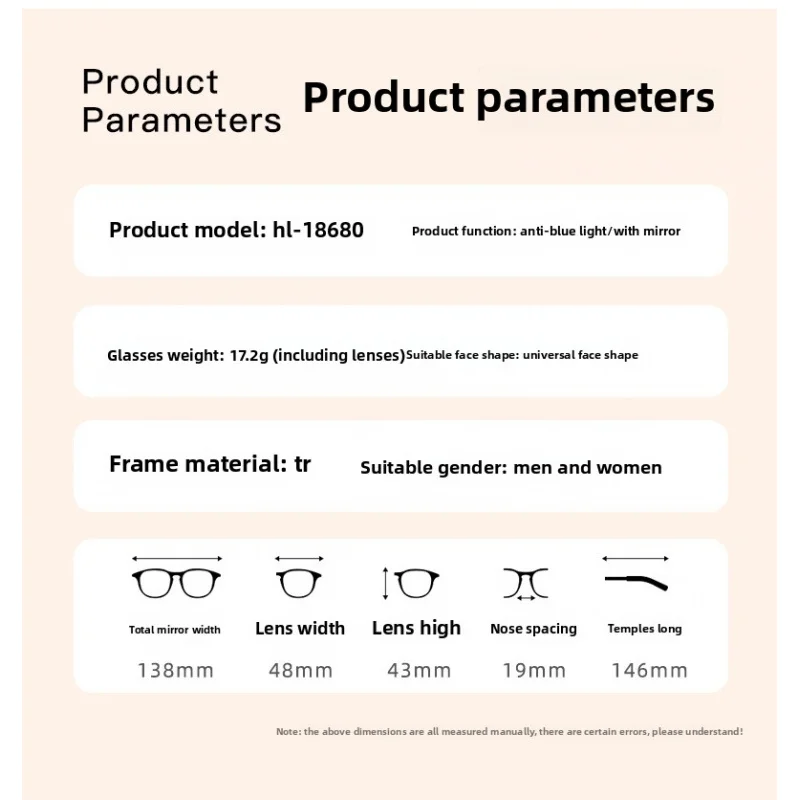 Product Parameters

Product parameters

Product model: hl-18680

Product function: anti-blue light/with mirror

Glasses weight: 17.2g (including lenses)

Suitable face shape: universal face shape

Frame material: tr

Suitable gender: men and women

| Total mirror width | Lens width | Lens high | Nose spacing | Temples long |
|---|---|---|---|---|
| 138mm | 48mm | 43mm | 19mm | 146mm |

Note: the above dimensions are all measured manually, there are certain errors, please understand!